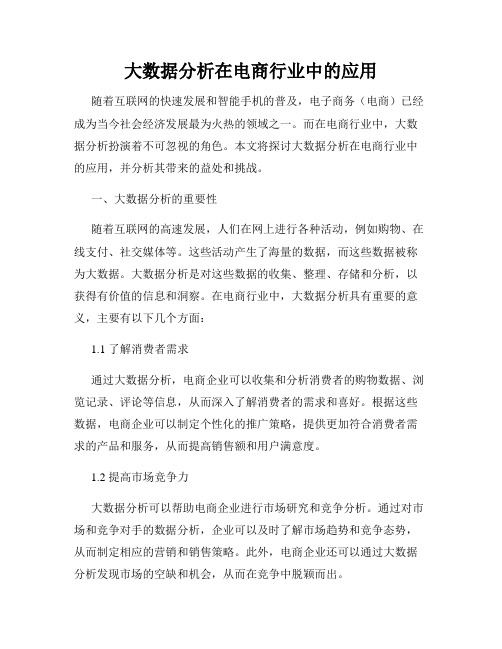 大数据分析在电商行业中的应用

随着互联网的快速发展和智能手机的普及，电子商务（电商）已经成为当今社会经济发展最为火热的领域之一。而在电商行业中，大数据分析扮演着不可忽视的角色。本文将探讨大数据分析在电商行业中的应用，并分析其带来的益处和挑战。

一、大数据分析的重要性

随着互联网的高速发展，人们在网上进行各种活动，例如购物、在线支付、社交媒体等。这些活动产生了海量的数据，而这些数据被称为大数据。大数据分析是对这些数据的收集、整理、存储和分析，以获得有价值的信息和洞察。在电商行业中，大数据分析具有重要的意义，主要有以下几个方面：

1.1 了解消费者需求

通过大数据分析，电商企业可以收集和分析消费者的购物数据、浏览记录、评论等信息，从而深入了解消费者的需求和喜好。根据这些数据，电商企业可以制定个性化的推广策略，提供更加符合消费者需求的产品和服务，从而提高销售额和用户满意度。

1.2 提高市场竞争力

大数据分析可以帮助电商企业进行市场研究和竞争分析。通过对市场和竞争对手的数据分析，企业可以及时了解市场趋势和竞争态势，从而制定相应的营销和销售策略。此外，电商企业还可以通过大数据分析发现市场的空缺和机会，从而在竞争中脱颖而出。